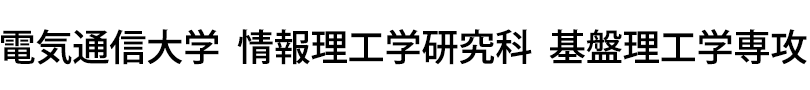 電気通信大学 情報理工学研究科 基盤理工学専攻